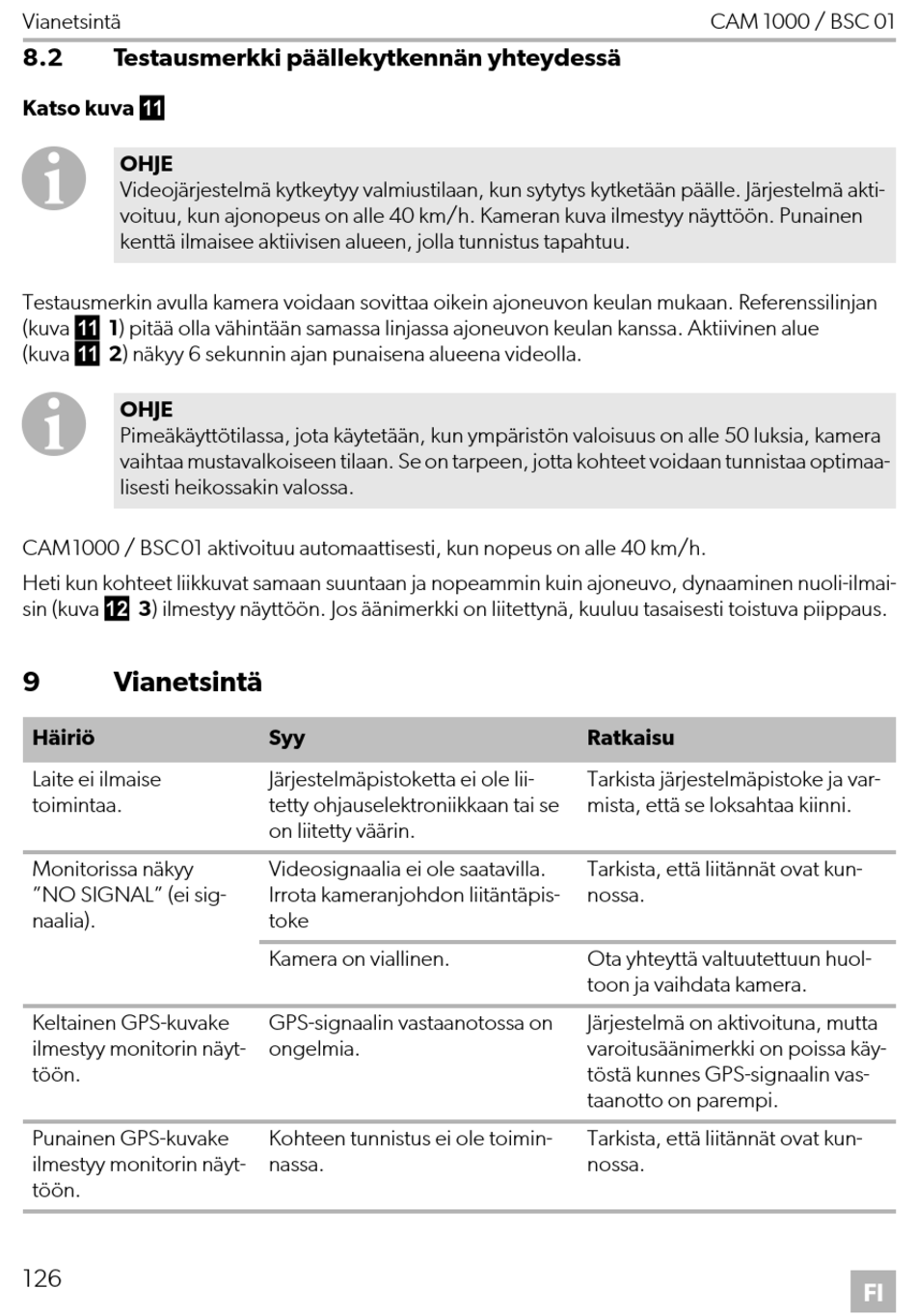 Vianetsintä CAM 1000 / BSC 01

8.2 Testausmerkki päällekytkennän yhteydessä

Katso kuva 11

OHJE
Videojärjestelmä kytkeytyy valmiustilaan, kun sytytys kytketään päälle. Järjestelmä aktivoituu, kun ajonopeus on alle 40 km/h. Kameran kuva ilmestyy näyttöön. Punainen kenttä ilmaisee aktiivisen alueen, jolla tunnistus tapahtuu.

Testausmerkin avulla kamera voidaan sovittaa oikein ajoneuvon keulan mukaan. Referenssilinjan (kuva 11 1) pitää olla vähintään samassa linjassa ajoneuvon keulan kanssa. Aktiivinen alue (kuva 11 2) näkyy 6 sekunnin ajan punaisena alueena videolla.

OHJE
Pimeäkäyttötilassa, jota käytetään, kun ympäristön valoisuus on alle 50 luksia, kamera vaihtaa mustavalkoiseen tilaan. Se on tarpeen, jotta kohteet voidaan tunnistaa optimaalisesti heikossakin valossa.

CAM1000 / BSC01 aktivoituu automaattisesti, kun nopeus on alle 40 km/h.

Heti kun kohteet liikkuvat samaan suuntaan ja nopeammin kuin ajoneuvo, dynaaminen nuoli-ilmaisin (kuva 12 3) ilmestyy näyttöön. Jos äänimerkki on liitettynä, kuuluu tasaisesti toistuva piippaus.

9 Vianetsintä

| Häiriö | Syy | Ratkaisu |
|---|---|---|
| Laite ei ilmaise toimintaa. | Järjestelmäpistoketta ei ole liitetty ohjauselektroniikkaan tai se on liitetty väärin. | Tarkista järjestelmäpistoke ja varmista, että se loksahtaa kiinni. |
| Monitorissa näkyy "NO SIGNAL" (ei signaalia). | Videosignaalia ei ole saatavilla. Irrota kameranjohdon liitäntäpistoke | Tarkista, että liitännät ovat kunnossa. |
| | Kamera on viallinen. | Ota yhteyttä valtuutettuun huoltoon ja vaihdata kamera. |
| Keltainen GPS-kuvake ilmestyy monitorin näyttöön. | GPS-signaalin vastaanotossa on ongelmia. | Järjestelmä on aktivoituna, mutta varoitusäänimerkki on poissa käytöstä kunnes GPS-signaalin vastaanotto on parempi. |
| Punainen GPS-kuvake ilmestyy monitorin näyttöön. | Kohteen tunnistus ei ole toiminnassa. | Tarkista, että liitännät ovat kunnossa. |

126 FI